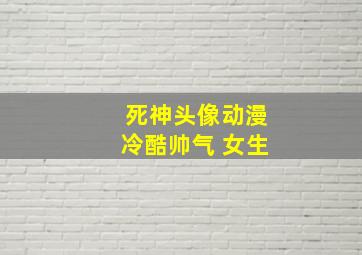 死神头像动漫
冷酷帅气 女生